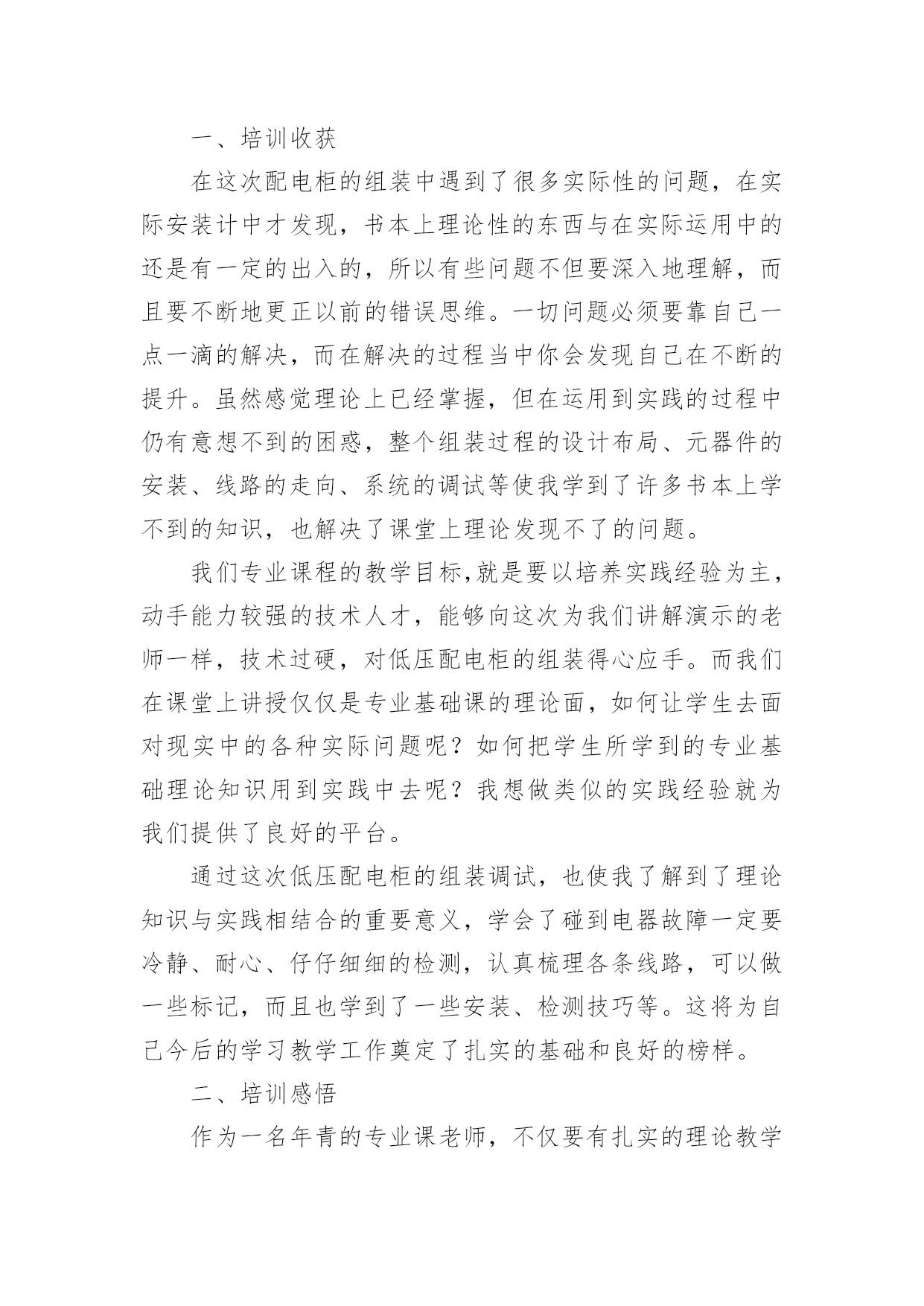 一、培训收获

在这次配电柜的组装中遇到了很多实际性的问题，在实际安装计中才发现，书本上理论性的东西与在实际运用中的还是有一定的出入的，所以有些问题不但要深入地理解，而且要不断地更正以前的错误思维。一切问题必须要靠自己一点一滴的解决，而在解决的过程当中你会发现自己在不断的提升。虽然感觉理论上已经掌握，但在运用到实践的过程中仍有意想不到的困惑，整个组装过程的设计布局、元器件的安装、线路的走向、系统的调试等使我学到了许多书本上学不到的知识，也解决了课堂上理论发现不了的问题。

我们专业课程的教学目标,就是要以培养实践经验为主，动手能力较强的技术人才，能够向这次为我们讲解演示的老师一样，技术过硬，对低压配电柜的组装得心应手。而我们在课堂上讲授仅仅是专业基础课的理论面，如何让学生去面对现实中的各种实际问题呢？如何把学生所学到的专业基础理论知识用到实践中去呢？我想做类似的实践经验就为我们提供了良好的平台。

通过这次低压配电柜的组装调试，也使我了解到了理论知识与实践相结合的重要意义，学会了碰到电器故障一定要冷静、耐心、仔仔细细的检测，认真梳理各条线路，可以做一些标记，而且也学到了一些安装、检测技巧等。这将为自己今后的学习教学工作奠定了扎实的基础和良好的榜样。

二、培训感悟

作为一名年青的专业课老师，不仅要有扎实的理论教学